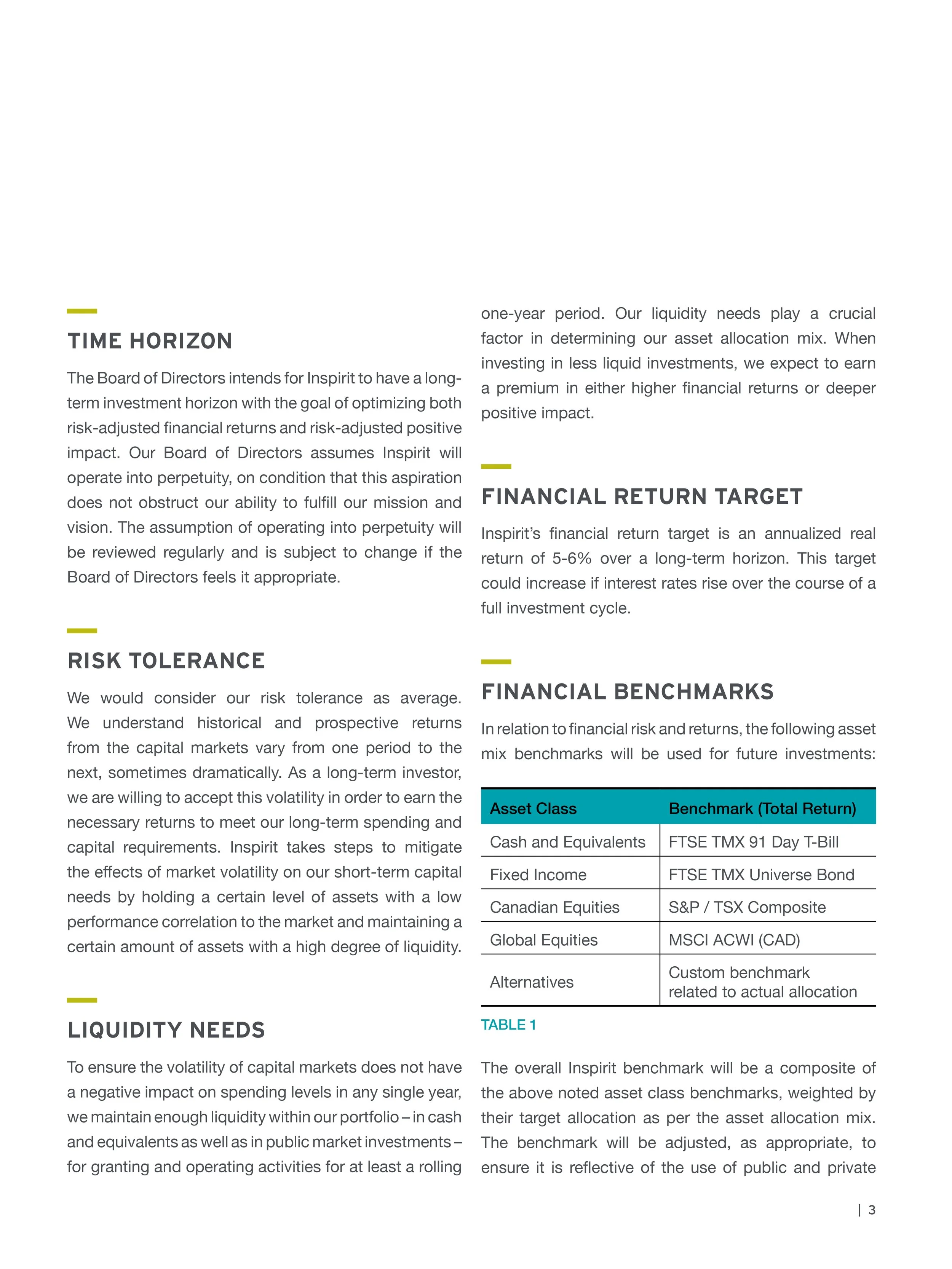 TIME HORIZON

The Board of Directors intends for Inspirit to have a long-term investment horizon with the goal of optimizing both risk-adjusted financial returns and risk-adjusted positive impact. Our Board of Directors assumes Inspirit will operate into perpetuity, on condition that this aspiration does not obstruct our ability to fulfill our mission and vision. The assumption of operating into perpetuity will be reviewed regularly and is subject to change if the Board of Directors feels it appropriate.

RISK TOLERANCE

We would consider our risk tolerance as average. We understand historical and prospective returns from the capital markets vary from one period to the next, sometimes dramatically. As a long-term investor, we are willing to accept this volatility in order to earn the necessary returns to meet our long-term spending and capital requirements. Inspirit takes steps to mitigate the effects of market volatility on our short-term capital needs by holding a certain level of assets with a low performance correlation to the market and maintaining a certain amount of assets with a high degree of liquidity.

LIQUIDITY NEEDS

To ensure the volatility of capital markets does not have a negative impact on spending levels in any single year, we maintain enough liquidity within our portfolio – in cash and equivalents as well as in public market investments – for granting and operating activities for at least a rolling one-year period. Our liquidity needs play a crucial factor in determining our asset allocation mix. When investing in less liquid investments, we expect to earn a premium in either higher financial returns or deeper positive impact.

FINANCIAL RETURN TARGET

Inspirit's financial return target is an annualized real return of 5-6% over a long-term horizon. This target could increase if interest rates rise over the course of a full investment cycle.

FINANCIAL BENCHMARKS

In relation to financial risk and returns, the following asset mix benchmarks will be used for future investments:

| Asset Class | Benchmark (Total Return) |
|---|---|
| Cash and Equivalents | FTSE TMX 91 Day T-Bill |
| Fixed Income | FTSE TMX Universe Bond |
| Canadian Equities | S&P / TSX Composite |
| Global Equities | MSCI ACWI (CAD) |
| Alternatives | Custom benchmark related to actual allocation |

TABLE 1

The overall Inspirit benchmark will be a composite of the above noted asset class benchmarks, weighted by their target allocation as per the asset allocation mix. The benchmark will be adjusted, as appropriate, to ensure it is reflective of the use of public and private

| 3